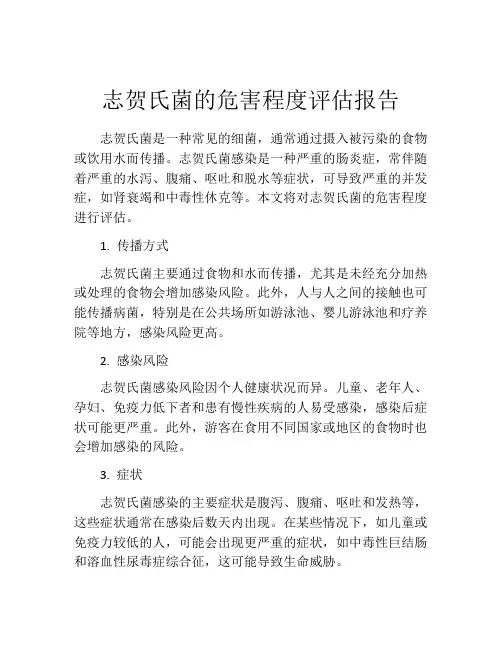 志贺氏菌的危害程度评估报告

志贺氏菌是一种常见的细菌，通常通过摄入被污染的食物或饮用水而传播。志贺氏菌感染是一种严重的肠炎症，常伴随着严重的水泻、腹痛、呕吐和脱水等症状，可导致严重的并发症，如肾衰竭和中毒性休克等。本文将对志贺氏菌的危害程度进行评估。

1. 传播方式

志贺氏菌主要通过食物和水而传播，尤其是未经充分加热或处理的食物会增加感染风险。此外，人与人之间的接触也可能传播病菌，特别是在公共场所如游泳池、婴儿游泳池和疗养院等地方，感染风险更高。

2. 感染风险

志贺氏菌感染风险因个人健康状况而异。儿童、老年人、孕妇、免疫力低下者和患有慢性疾病的人易受感染，感染后症状可能更严重。此外，游客在食用不同国家或地区的食物时也会增加感染的风险。

3. 症状

志贺氏菌感染的主要症状是腹泻、腹痛、呕吐和发热等，这些症状通常在感染后数天内出现。在某些情况下，如儿童或免疫力较低的人，可能会出现更严重的症状，如中毒性巨结肠和溶血性尿毒症综合征，这可能导致生命威胁。